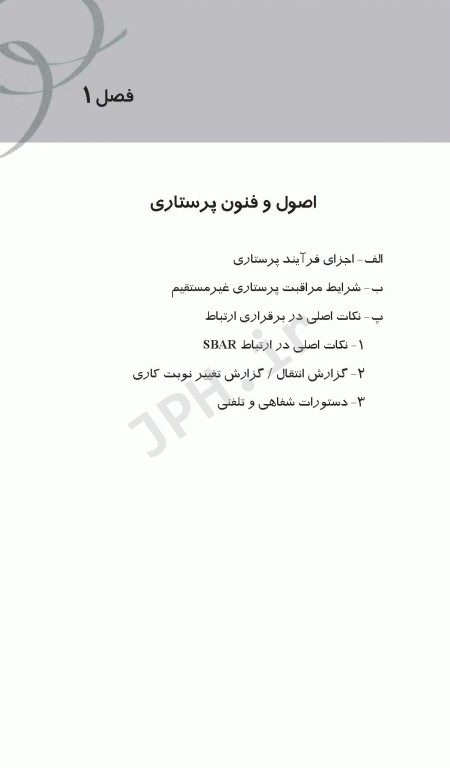 فصل ۱

اصول و فنون پرستاری

الف- اجزای فرآیند پرستاری
ب- شرایط مراقبت پرستاری غیرمستقیم
پ- نکات اصلی در برقراری ارتباط
۱- نکات اصلی در ارتباط SBAR
۲- گزارش انتقال / گزارش تغییر نوبت کاری
۳- دستورات شفاهی و تلفنی

JPH.ir